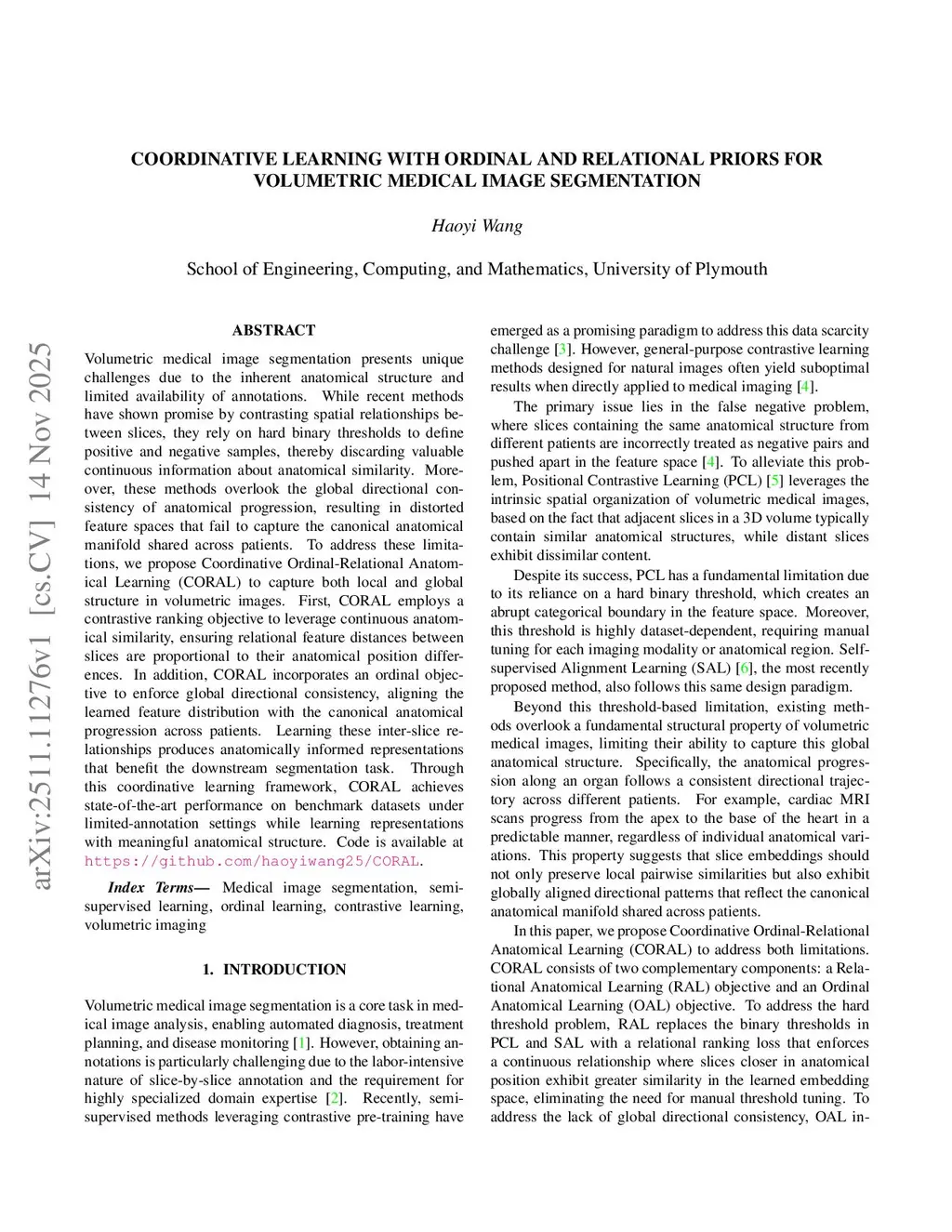 arXiv:2511.11276v1 [cs.CV] 14 Nov 2025

COORDINATIVE LEARNING WITH ORDINAL AND RELATIONAL PRIORS FOR VOLUMETRIC MEDICAL IMAGE SEGMENTATION

Haoyi Wang

School of Engineering, Computing, and Mathematics, University of Plymouth

ABSTRACT

Volumetric medical image segmentation presents unique challenges due to the inherent anatomical structure and limited availability of annotations. While recent methods have shown promise by contrasting spatial relationships between slices, they rely on hard binary thresholds to define positive and negative samples, thereby discarding valuable continuous information about anatomical similarity. Moreover, these methods overlook the global directional consistency of anatomical progression, resulting in distorted feature spaces that fail to capture the canonical anatomical manifold shared across patients. To address these limitations, we propose Coordinative Ordinal-Relational Anatomical Learning (CORAL) to capture both local and global structure in volumetric images. First, CORAL employs a contrastive ranking objective to leverage continuous anatomical similarity, ensuring relational feature distances between slices are proportional to their anatomical position differences. In addition, CORAL incorporates an ordinal objective to enforce global directional consistency, aligning the learned feature distribution with the canonical anatomical progression across patients. Learning these inter-slice relationships produces anatomically informed representations that benefit the downstream segmentation task. Through this coordinative learning framework, CORAL achieves state-of-the-art performance on benchmark datasets under limited-annotation settings while learning representations with meaningful anatomical structure. Code is available at https://github.com/haoyiwang25/CORAL.

Index Terms— Medical image segmentation, semi-supervised learning, ordinal learning, contrastive learning, volumetric imaging

1. INTRODUCTION

Volumetric medical image segmentation is a core task in medical image analysis, enabling automated diagnosis, treatment planning, and disease monitoring [1]. However, obtaining annotations is particularly challenging due to the labor-intensive nature of slice-by-slice annotation and the requirement for highly specialized domain expertise [2]. Recently, semi-supervised methods leveraging contrastive pre-training have emerged as a promising paradigm to address this data scarcity challenge [3]. However, general-purpose contrastive learning methods designed for natural images often yield suboptimal results when directly applied to medical imaging [4].

The primary issue lies in the false negative problem, where slices containing the same anatomical structure from different patients are incorrectly treated as negative pairs and pushed apart in the feature space [4]. To alleviate this problem, Positional Contrastive Learning (PCL) [5] leverages the intrinsic spatial organization of volumetric medical images, based on the fact that adjacent slices in a 3D volume typically contain similar anatomical structures, while distant slices exhibit dissimilar content.

Despite its success, PCL has a fundamental limitation due to its reliance on a hard binary threshold, which creates an abrupt categorical boundary in the feature space. Moreover, this threshold is highly dataset-dependent, requiring manual tuning for each imaging modality or anatomical region. Self-supervised Alignment Learning (SAL) [6], the most recently proposed method, also follows this same design paradigm.

Beyond this threshold-based limitation, existing methods overlook a fundamental structural property of volumetric medical images, limiting their ability to capture this global anatomical structure. Specifically, the anatomical progression along an organ follows a consistent directional trajectory across different patients. For example, cardiac MRI scans progress from the apex to the base of the heart in a predictable manner, regardless of individual anatomical variations. This property suggests that slice embeddings should not only preserve local pairwise similarities but also exhibit globally aligned directional patterns that reflect the canonical anatomical manifold shared across patients.

In this paper, we propose Coordinative Ordinal-Relational Anatomical Learning (CORAL) to address both limitations. CORAL consists of two complementary components: a Relational Anatomical Learning (RAL) objective and an Ordinal Anatomical Learning (OAL) objective. To address the hard threshold problem, RAL replaces the binary thresholds in PCL and SAL with a relational ranking loss that enforces a continuous relationship where slices closer in anatomical position exhibit greater similarity in the learned embedding space, eliminating the need for manual threshold tuning. To address the lack of global directional consistency, OAL in-